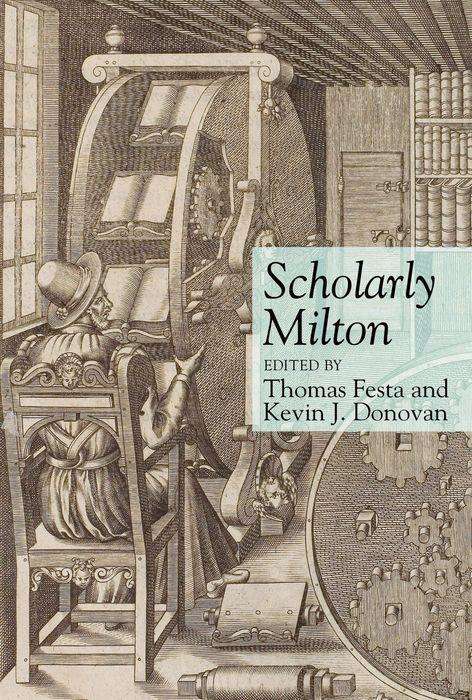 Scholarly Milton

EDITED BY

Thomas Festa and Kevin J. Donovan